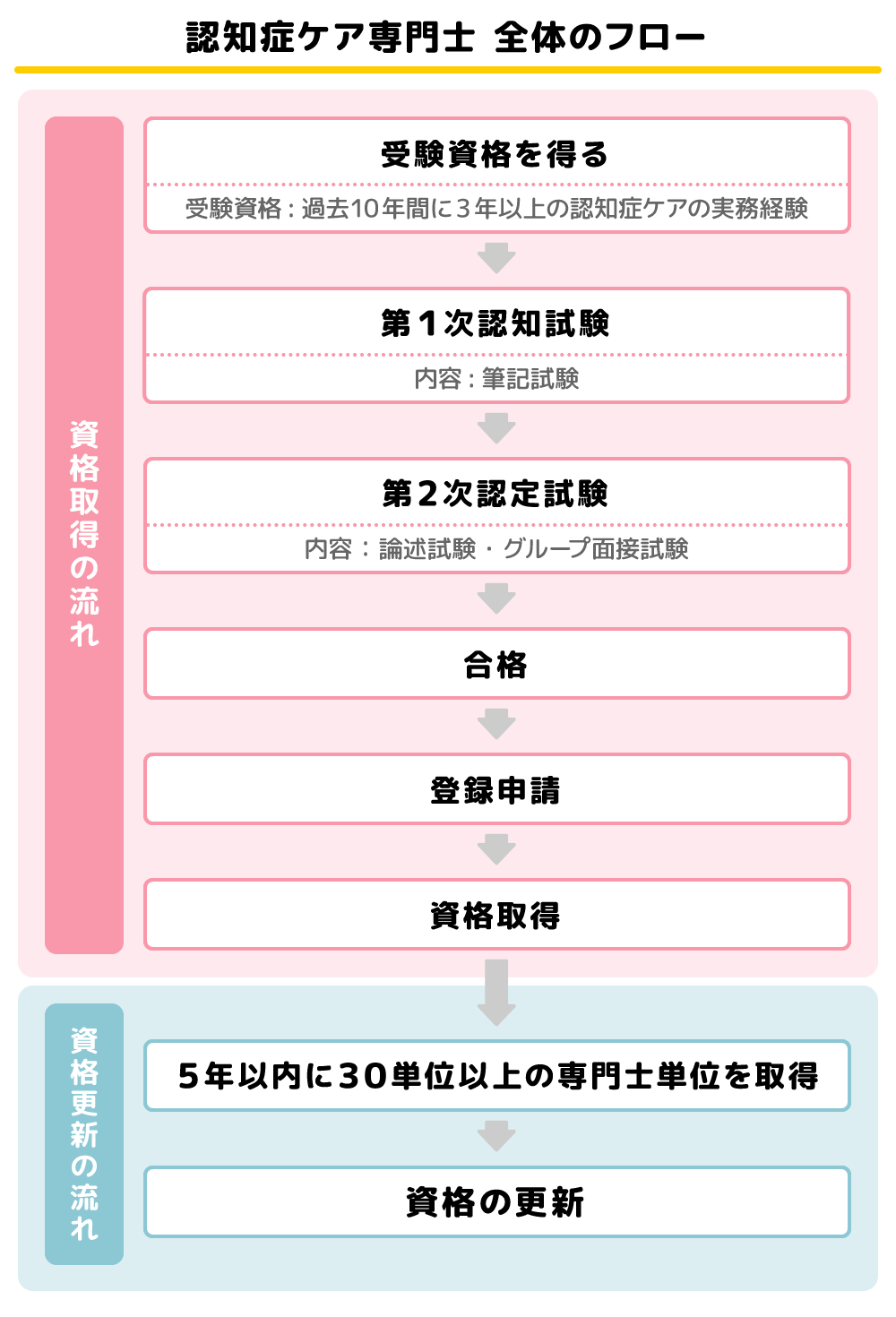 認知症ケア専門士 全体のフロー

資格取得の流れ

受験資格を得る

受験資格：過去10年間に３年以上の認知症ケアの実務経験

第１次認知試験

内容：筆記試験

第２次認定試験

内容：論述試験・グループ面接試験

合格

登録申請

資格取得

資格更新の流れ

５年以内に30単位以上の専門士単位を取得

資格の更新